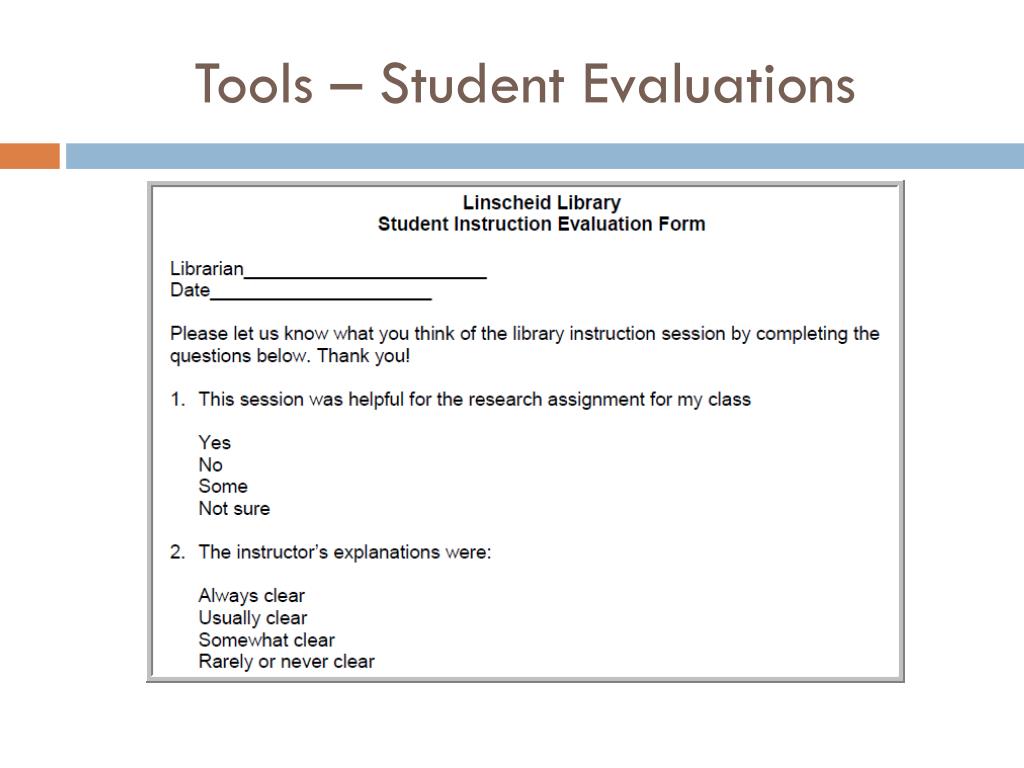 Tools – Student Evaluations

Linscheid Library
Student Instruction Evaluation Form

Librarian______________________
Date____________________

Please let us know what you think of the library instruction session by completing the questions below. Thank you!

1. This session was helpful for the research assignment for my class

Yes
No
Some
Not sure

2. The instructor's explanations were:

Always clear
Usually clear
Somewhat clear
Rarely or never clear